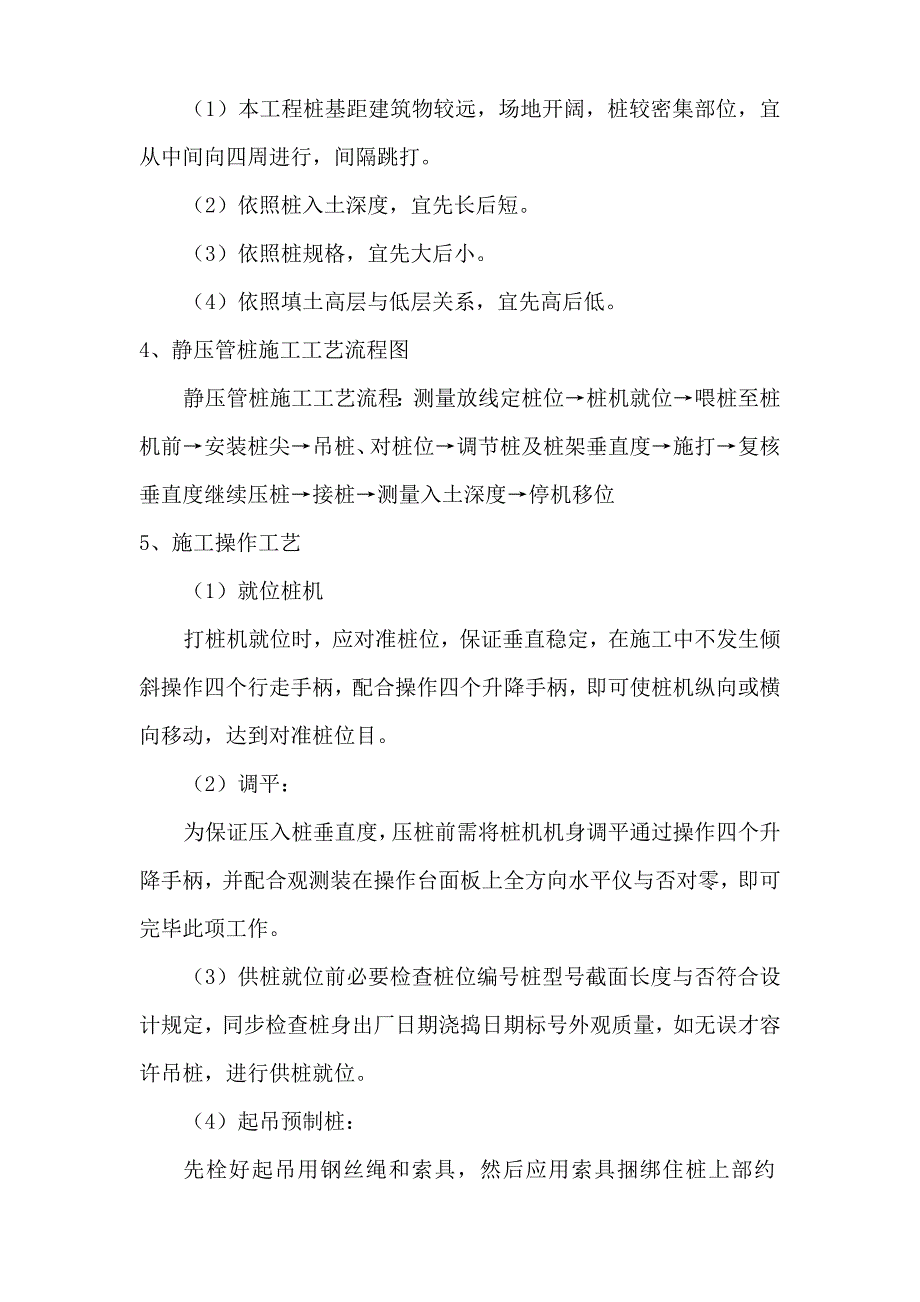 （1）本工程桩基距建筑物较远，场地开阔，桩较密集部位，宜从中间向四周进行，间隔跳打。

（2）依照桩入土深度，宜先长后短。

（3）依照桩规格，宜先大后小。

（4）依照填土高层与低层关系，宜先高后低。

4、静压管桩施工工艺流程图

静压管桩施工工艺流程：测量放线定桩位→桩机就位→喂桩至桩机前→安装桩尖→吊桩、对桩位→调节桩及桩架垂直度→施打→复核垂直度继续压桩→接桩→测量入土深度→停机移位

5、施工操作工艺

（1）就位桩机

打桩机就位时，应对准桩位，保证垂直稳定，在施工中不发生倾斜操作四个行走手柄，配合操作四个升降手柄，即可使桩机纵向或横向移动，达到对准桩位目。

（2）调平：

为保证压入桩垂直度，压桩前需将桩机机身调平通过操作四个升降手柄，并配合观测装在操作台面板上全方向水平仪与否对零，即可完毕此项工作。

（3）供桩就位前必要检查桩位编号桩型号截面长度与否符合设计规定，同步检查桩身出厂日期浇捣日期标号外观质量，如无误才容许吊桩，进行供桩就位。

（4）起吊预制桩：

先栓好起吊用钢丝绳和索具，然后应用索具捆绑住桩上部约